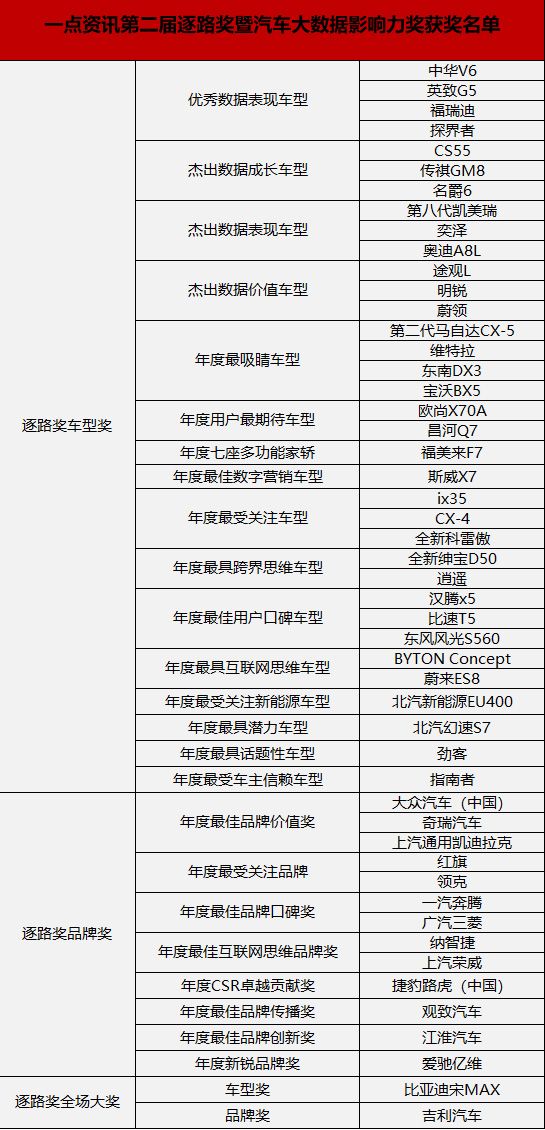 一点资讯第二届逐路奖暨汽车大数据影响力奖获奖名单

| | | |
|---|---|---|
| 逐路奖车型奖 | 优秀数据表现车型 | 中华V6 |
| | | 英致G5 |
| | | 福瑞迪 |
| | | 探界者 |
| | 杰出数据成长车型 | CS55 |
| | | 传祺GM8 |
| | | 名爵6 |
| | 杰出数据表现车型 | 第八代凯美瑞 |
| | | 奕泽 |
| | | 奥迪A8L |
| | 杰出数据价值车型 | 途观L |
| | | 明锐 |
| | | 蔚领 |
| | 年度最吸睛车型 | 第二代马自达CX-5 |
| | | 维特拉 |
| | | 东南DX3 |
| | | 宝沃BX5 |
| | 年度用户最期待车型 | 欧尚X70A |
| | | 昌河Q7 |
| | 年度七座多功能家轿 | 福美来F7 |
| | 年度最佳数字营销车型 | 斯威X7 |
| | 年度最受关注车型 | ix35 |
| | | CX-4 |
| | | 全新科雷傲 |
| | 年度最具跨界思维车型 | 全新绅宝D50 |
| | | 逍遥 |
| | 年度最佳用户口碑车型 | 汉腾x5 |
| | | 比速T5 |
| | | 东风风光S560 |
| | 年度最具互联网思维车型 | BYTON Concept |
| | | 蔚来ES8 |
| | 年度最受关注新能源车型 | 北汽新能源EU400 |
| | 年度最具潜力车型 | 北汽幻速S7 |
| | 年度最具话题性车型 | 劲客 |
| | 年度最受车主信赖车型 | 指南者 |
| 逐路奖品牌奖 | 年度最佳品牌价值奖 | 大众汽车（中国） |
| | | 奇瑞汽车 |
| | | 上汽通用凯迪拉克 |
| | 年度最受关注品牌 | 红旗 |
| | | 领克 |
| | 年度最佳品牌口碑奖 | 一汽奔腾 |
| | | 广汽三菱 |
| | 年度最佳互联网思维品牌奖 | 纳智捷 |
| | | 上汽荣威 |
| | 年度CSR卓越贡献奖 | 捷豹路虎（中国） |
| | 年度最佳品牌传播奖 | 观致汽车 |
| | 年度最佳品牌创新奖 | 江淮汽车 |
| | 年度新锐品牌奖 | 爱驰亿维 |
| 逐路奖全场大奖 | 车型奖 | 比亚迪宋MAX |
| | 品牌奖 | 吉利汽车 |